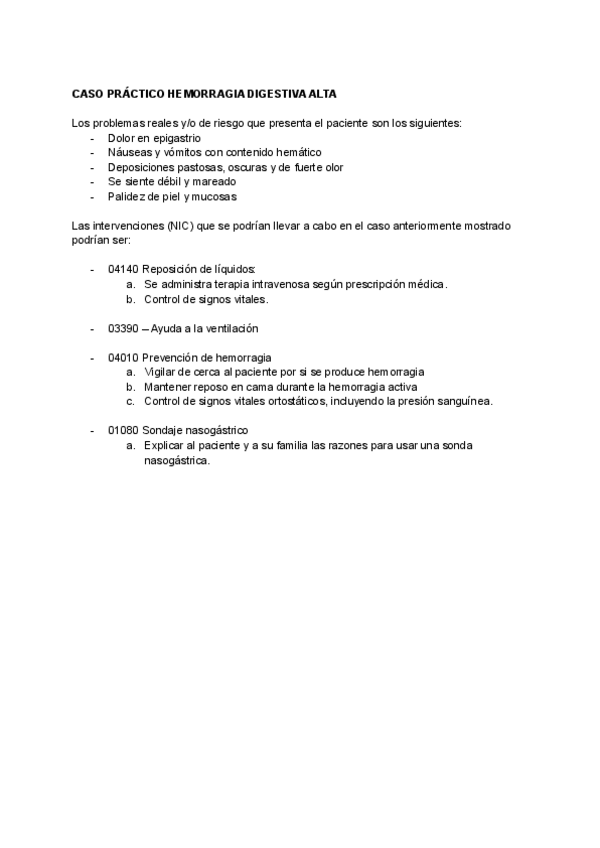 CASO PRÁCTICO HEMORRAGIA DIGESTIVA ALTA

Los problemas reales y/o de riesgo que presenta el paciente son los siguientes:
- Dolor en epigastrio
- Náuseas y vómitos con contenido hemático
- Deposiciones pastosas, oscuras y de fuerte olor
- Se siente débil y mareado
- Palidez de piel y mucosas

Las intervenciones (NIC) que se podrían llevar a cabo en el caso anteriormente mostrado podrían ser:

- 04140 Reposición de líquidos:
 a. Se administra terapia intravenosa según prescripción médica.
 b. Control de signos vitales.

- 03390 – Ayuda a la ventilación

- 04010 Prevención de hemorragia
 a. Vigilar de cerca al paciente por si se produce hemorragia
 b. Mantener reposo en cama durante la hemorragia activa
 c. Control de signos vitales ortostáticos, incluyendo la presión sanguínea.

- 01080 Sondaje nasogástrico
 a. Explicar al paciente y a su familia las razones para usar una sonda nasogástrica.